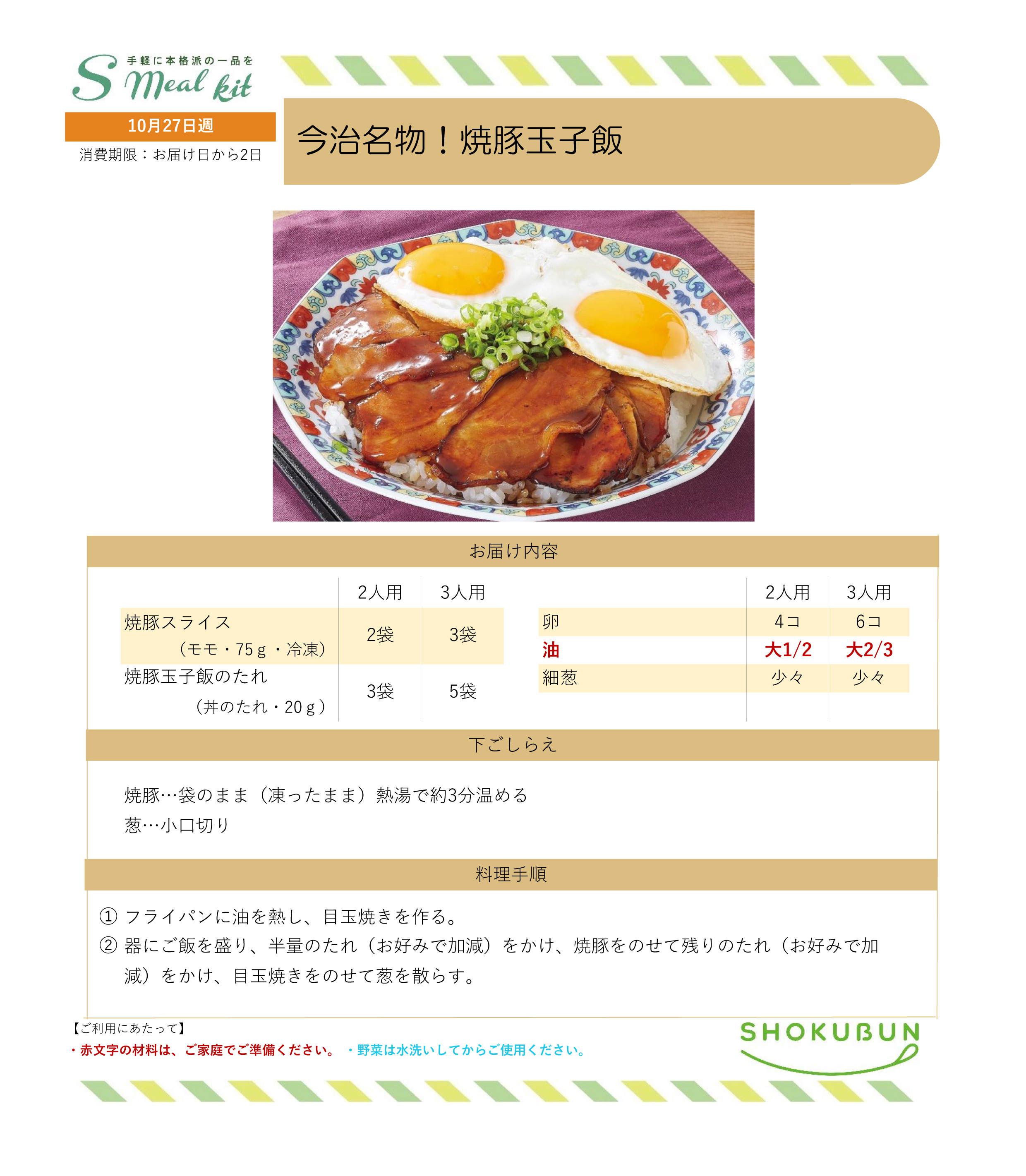 手軽に本格派の一品を
S Meal kit

10月27日週
消費期限：お届け日から2日

今治名物！焼豚玉子飯

お届け内容

|  | 2人用 | 3人用 |
|---|---|---|
| 焼豚スライス（モモ・75ｇ・冷凍） | 2袋 | 3袋 |
| 焼豚玉子飯のたれ（丼のたれ・20ｇ） | 3袋 | 5袋 |

|  | 2人用 | 3人用 |
|---|---|---|
| 卵 | 4コ | 6コ |
| 油 | 大1/2 | 大2/3 |
| 細葱 | 少々 | 少々 |

下ごしらえ

焼豚…袋のまま（凍ったまま）熱湯で約3分温める
葱…小口切り

料理手順

① フライパンに油を熱し、目玉焼きを作る。
② 器にご飯を盛り、半量のたれ（お好みで加減）をかけ、焼豚をのせて残りのたれ（お好みで加減）をかけ、目玉焼きをのせて葱を散らす。

【ご利用にあたって】
・赤文字の材料は、ご家庭でご準備ください。 ・野菜は水洗いしてからご使用ください。

SHOKUBUN